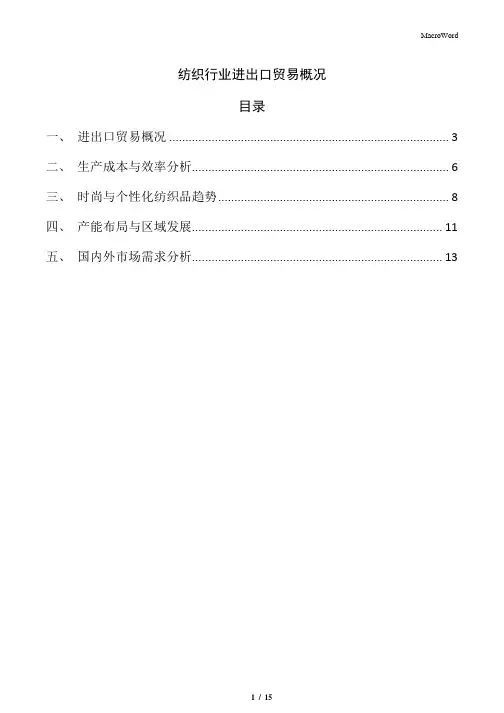 MacroWord

纺织行业进出口贸易概况

目录

一、 进出口贸易概况 ........................................ 3

二、 生产成本与效率分析 ........................................ 6

三、 时尚与个性化纺织品趋势 ........................................ 8

四、 产能布局与区域发展 ........................................ 11

五、 国内外市场需求分析 ........................................ 13

1 / 15